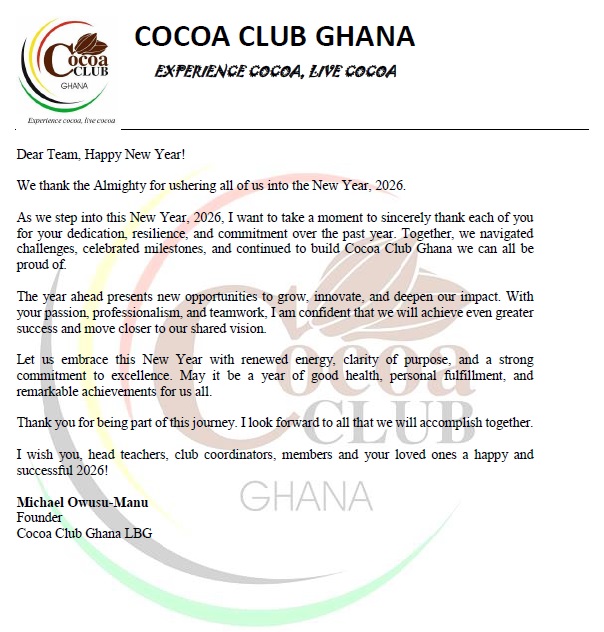 Cocoa CLUB GHANA

Experience cocoa, live cocoa

COCOA CLUB GHANA

EXPERIENCE COCOA, LIVE COCOA

Dear Team, Happy New Year!

We thank the Almighty for ushering all of us into the New Year, 2026.

As we step into this New Year, 2026, I want to take a moment to sincerely thank each of you for your dedication, resilience, and commitment over the past year. Together, we navigated challenges, celebrated milestones, and continued to build Cocoa Club Ghana we can all be proud of.

The year ahead presents new opportunities to grow, innovate, and deepen our impact. With your passion, professionalism, and teamwork, I am confident that we will achieve even greater success and move closer to our shared vision.

Let us embrace this New Year with renewed energy, clarity of purpose, and a strong commitment to excellence. May it be a year of good health, personal fulfillment, and remarkable achievements for us all.

Thank you for being part of this journey. I look forward to all that we will accomplish together.

I wish you, head teachers, club coordinators, members and your loved ones a happy and successful 2026!

Michael Owusu-Manu
Founder
Cocoa Club Ghana LBG

Cocoa CLUB GHANA